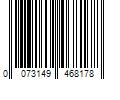 0 073149 468178